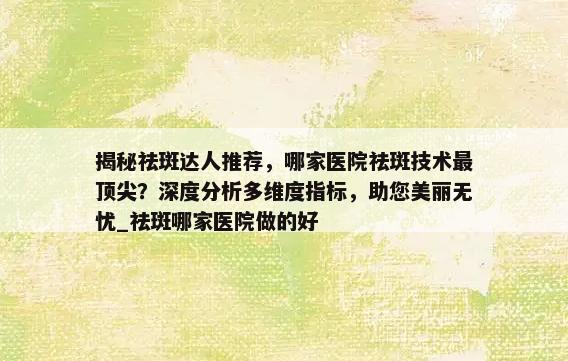 揭秘祛斑达人推荐，哪家医院祛斑技术最顶尖？深度分析多维度指标，助您美丽无忧_祛斑哪家医院做的好